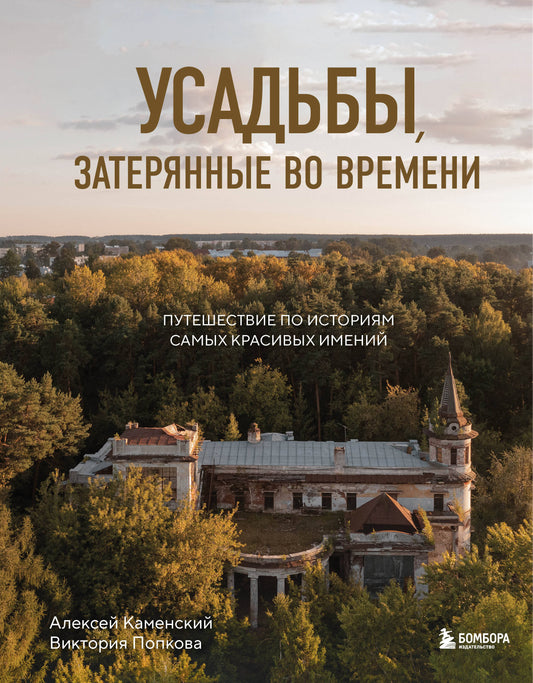 УСАДЬБЫ, ЗАТЕРЯННЫЕ ВО ВРЕМЕНИ

ПУТЕШЕСТВИЕ ПО ИСТОРИЯМ САМЫХ КРАСИВЫХ ИМЕНИЙ

Алексей Каменский
Виктория Попкова

БОМБОРА
ИЗДАТЕЛЬСТВО